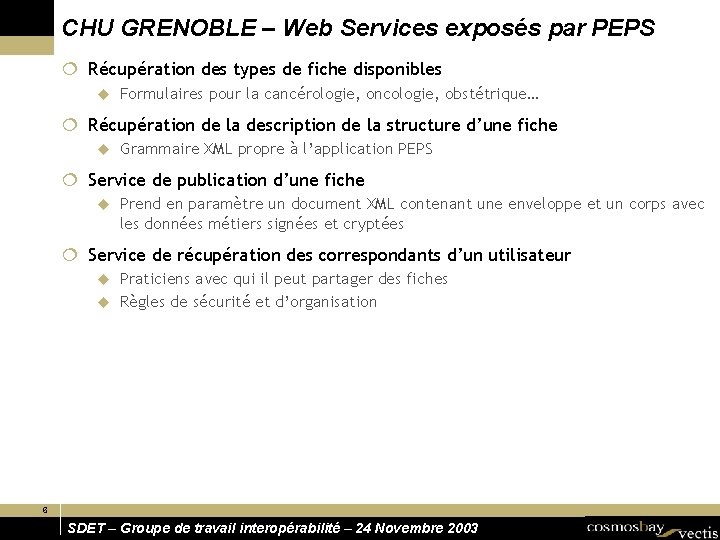 CHU GRENOBLE – Web Services exposés par PEPS

Récupération des types de fiche disponibles

Formulaires pour la cancérologie, oncologie, obstétrique…

Récupération de la description de la structure d'une fiche

Grammaire XML propre à l'application PEPS

Service de publication d'une fiche

Prend en paramètre un document XML contenant une enveloppe et un corps avec les données métiers signées et cryptées

Service de récupération des correspondants d'un utilisateur

Praticiens avec qui il peut partager des fiches

Règles de sécurité et d'organisation

6

SDET – Groupe de travail interopérabilité – 24 Novembre 2003

cosmosbay vectis